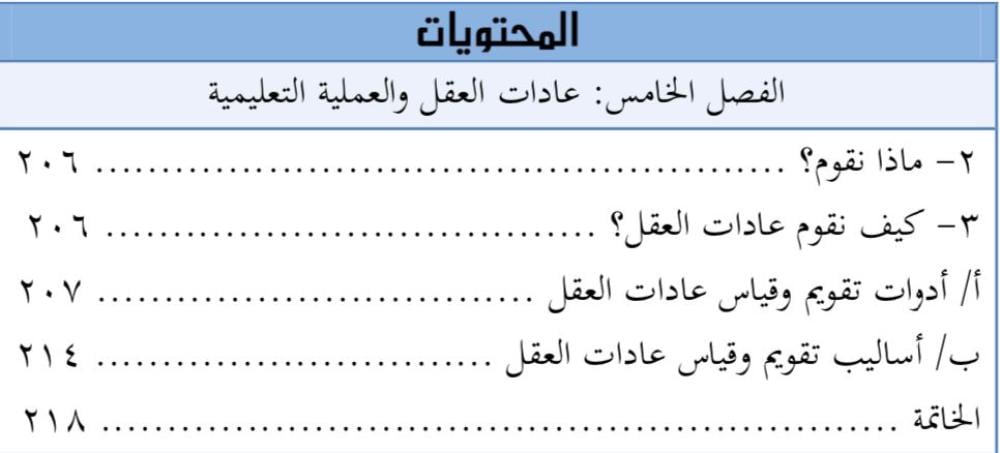 المحتويات

الفصل الخامس: عادات العقل والعملية التعليمية

٢- ماذا نقوم؟ ٢٠٦

٣- كيف نقوم عادات العقل؟ ٢٠٦

أ/ أدوات تقويم وقياس عادات العقل ٢٠٧

ب/ أساليب تقويم وقياس عادات العقل ٢١٤

الخاتمة ٢١٨